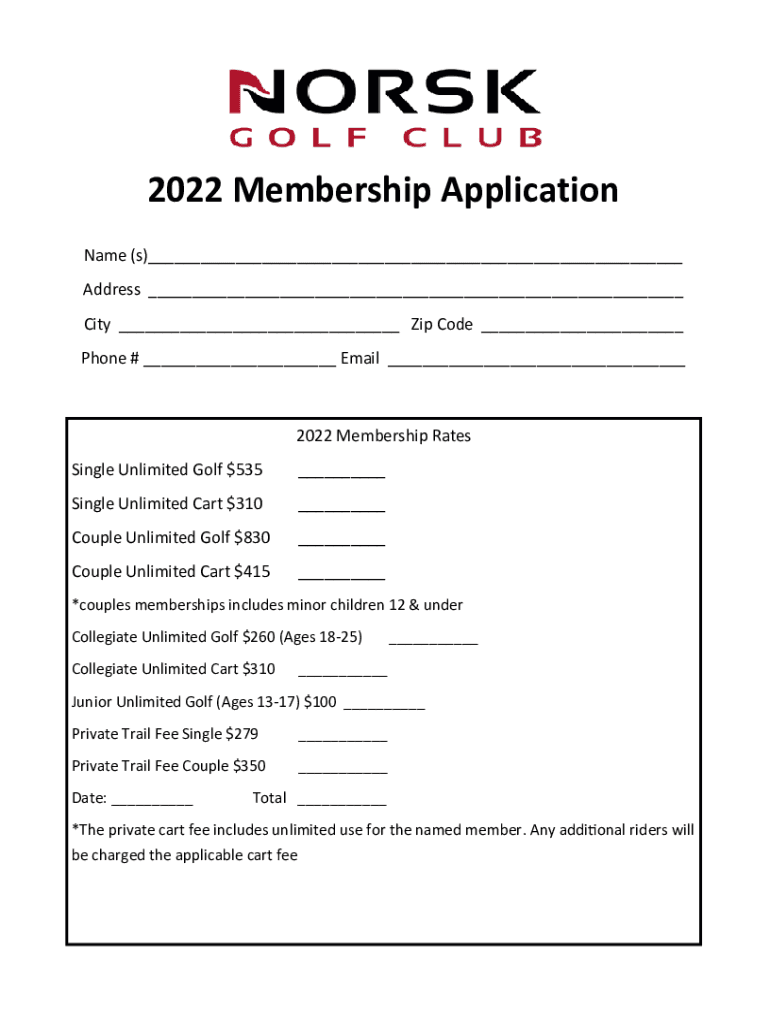 NORSK
GOLF CLUB

2022 Membership Application

Name (s)____

Address ____

City ____ Zip Code ____

Phone # ____ Email ____

2022 Membership Rates

Single Unlimited Golf $535 ____

Single Unlimited Cart $310 ____

Couple Unlimited Golf $830 ____

Couple Unlimited Cart $415 ____

*couples memberships includes minor children 12 & under

Collegiate Unlimited Golf $260 (Ages 18-25) ____

Collegiate Unlimited Cart $310 ____

Junior Unlimited Golf (Ages 13-17) $100 ____

Private Trail Fee Single $279 ____

Private Trail Fee Couple $350 ____

Date: ____ Total ____

*The private cart fee includes unlimited use for the named member. Any additional riders will be charged the applicable cart fee